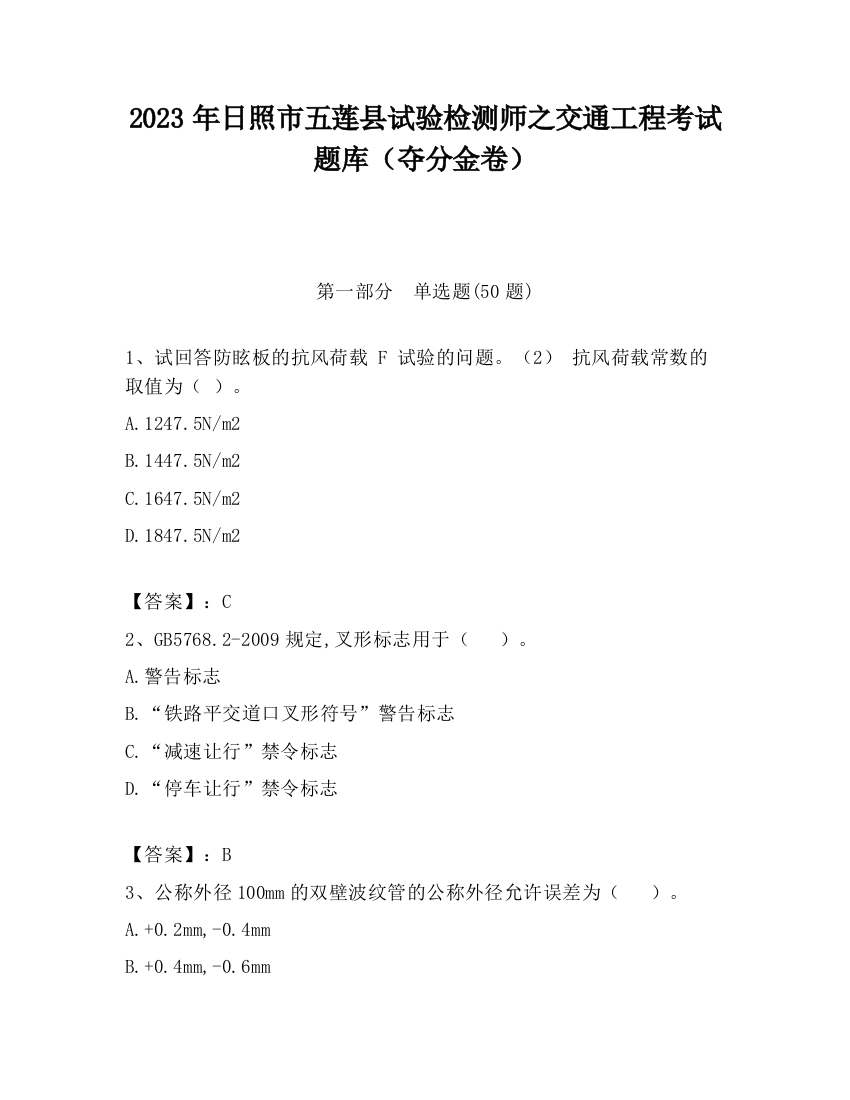 2023 年日照市五莲县试验检测师之交通工程考试题库（夺分金卷）

第一部分　单选题(50 题)

1、试回答防眩板的抗风荷载 F 试验的问题。（2） 抗风荷载常数的取值为（ ）。

A.1247.5N/m2

B.1447.5N/m2

C.1647.5N/m2

D.1847.5N/m2

【答案】：C

2、GB5768.2-2009 规定,叉形标志用于（　　）。

A.警告标志

B.“铁路平交道口叉形符号”警告标志

C.“减速让行”禁令标志

D.“停车让行”禁令标志

【答案】：B

3、公称外径 100mm 的双壁波纹管的公称外径允许误差为（　　）。

A.+0.2mm,-0.4mm

B.+0.4mm,-0.6mm